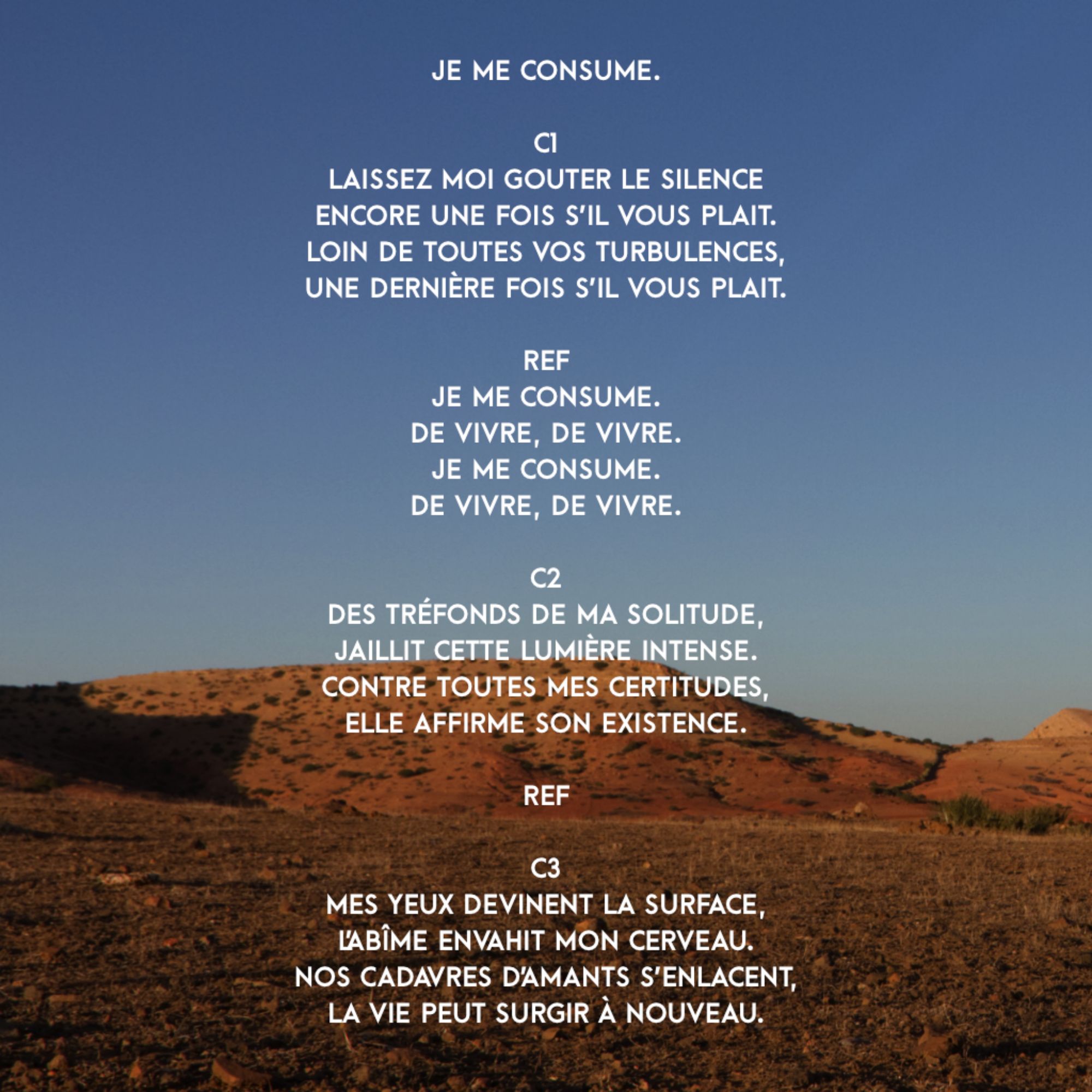 JE ME CONSUME.

C1
LAISSEZ MOI GOUTER LE SILENCE
ENCORE UNE FOIS S'IL VOUS PLAIT.
LOIN DE TOUTES VOS TURBULENCES,
UNE DERNIÈRE FOIS S'IL VOUS PLAIT.

REF
JE ME CONSUME.
DE VIVRE, DE VIVRE.
JE ME CONSUME.
DE VIVRE, DE VIVRE.

C2
DES TRÉFONDS DE MA SOLITUDE,
JAILLIT CETTE LUMIÈRE INTENSE.
CONTRE TOUTES MES CERTITUDES,
ELLE AFFIRME SON EXISTENCE.

REF

C3
MES YEUX DEVINENT LA SURFACE,
L'ABÎME ENVAHIT MON CERVEAU.
NOS CADAVRES D'AMANTS S'ENLACENT,
LA VIE PEUT SURGIR À NOUVEAU.